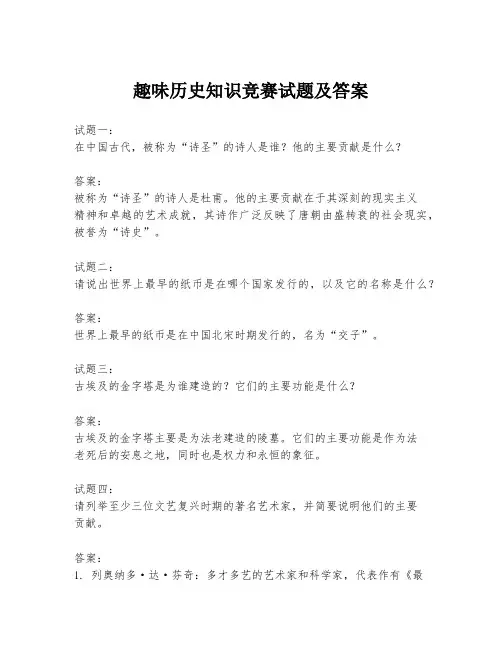 趣味历史知识竞赛试题及答案

试题一：
在中国古代，被称为“诗圣”的诗人是谁？他的主要贡献是什么？

答案：
被称为“诗圣”的诗人是杜甫。他的主要贡献在于其深刻的现实主义精神和卓越的艺术成就，其诗作广泛反映了唐朝由盛转衰的社会现实，被誉为“诗史”。

试题二：
请说出世界上最早的纸币是在哪个国家发行的，以及它的名称是什么？

答案：
世界上最早的纸币是在中国北宋时期发行的，名为“交子”。

试题三：
古埃及的金字塔是为谁建造的？它们的主要功能是什么？

答案：
古埃及的金字塔主要是为法老建造的陵墓。它们的主要功能是作为法老死后的安息之地，同时也是权力和永恒的象征。

试题四：
请列举至少三位文艺复兴时期的著名艺术家，并简要说明他们的主要贡献。

答案：
1. 列奥纳多·达·芬奇：多才多艺的艺术家和科学家，代表作有《最